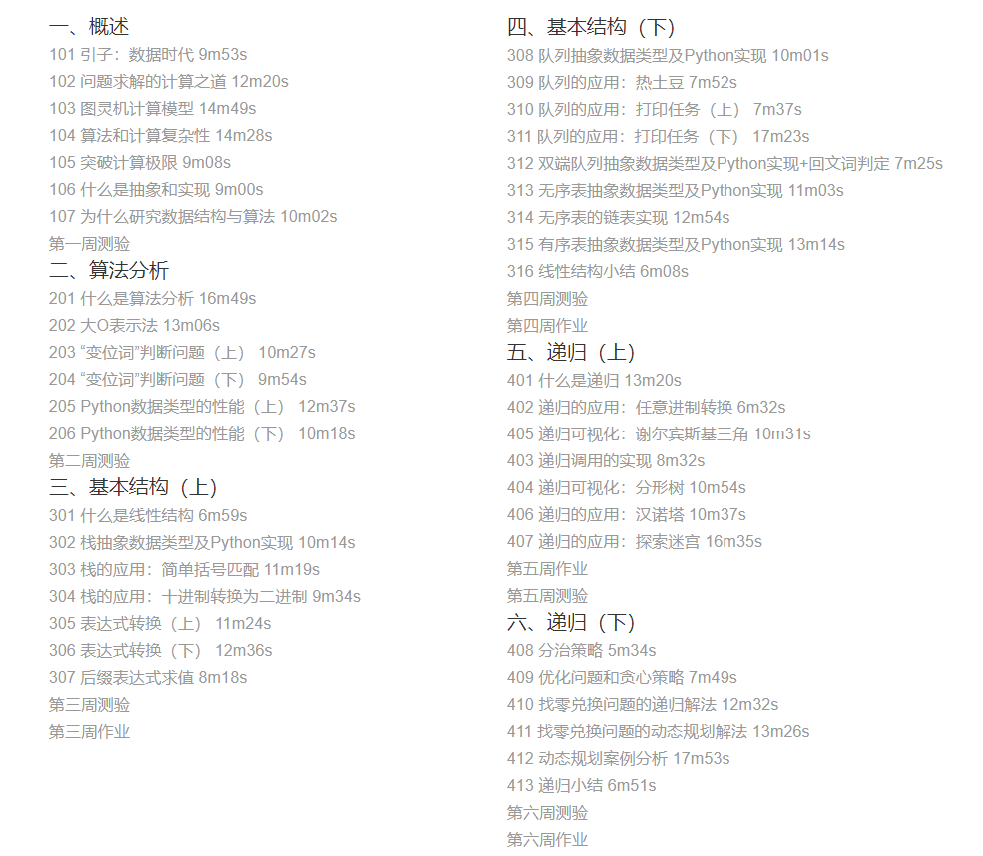 一、概述
101 引子：数据时代 9m53s
102 问题求解的计算之道 12m20s
103 图灵机计算模型 14m49s
104 算法和计算复杂性 14m28s
105 突破计算极限 9m08s
106 什么是抽象和实现 9m00s
107 为什么研究数据结构与算法 10m02s
第一周测验
二、算法分析
201 什么是算法分析 16m49s
202 大O表示法 13m06s
203 “变位词”判断问题（上） 10m27s
204 “变位词”判断问题（下） 9m54s
205 Python数据类型的性能（上） 12m37s
206 Python数据类型的性能（下） 10m18s
第二周测验
三、基本结构（上）
301 什么是线性结构 6m59s
302 栈抽象数据类型及Python实现 10m14s
303 栈的应用：简单括号匹配 11m19s
304 栈的应用：十进制转换为二进制 9m34s
305 表达式转换（上） 11m24s
306 表达式转换（下） 12m36s
307 后缀表达式求值 8m18s
第三周测验
第三周作业

四、基本结构（下）
308 队列抽象数据类型及Python实现 10m01s
309 队列的应用：热土豆 7m52s
310 队列的应用：打印任务（上） 7m37s
311 队列的应用：打印任务（下） 17m23s
312 双端队列抽象数据类型及Python实现+回文词判定 7m25s
313 无序表抽象数据类型及Python实现 11m03s
314 无序表的链表实现 12m54s
315 有序表抽象数据类型及Python实现 13m14s
316 线性结构小结 6m08s
第四周测验
第四周作业
五、递归（上）
401 什么是递归 13m20s
402 递归的应用：任意进制转换 6m32s
405 递归可视化：谢尔宾斯基三角 10m31s
403 递归调用的实现 8m32s
404 递归可视化：分形树 10m54s
406 递归的应用：汉诺塔 10m37s
407 递归的应用：探索迷宫 16m35s
第五周作业
第五周测验
六、递归（下）
408 分治策略 5m34s
409 优化问题和贪心策略 7m49s
410 找零兑换问题的递归解法 12m32s
411 找零兑换问题的动态规划解法 13m26s
412 动态规划案例分析 17m53s
413 递归小结 6m51s
第六周测验
第六周作业